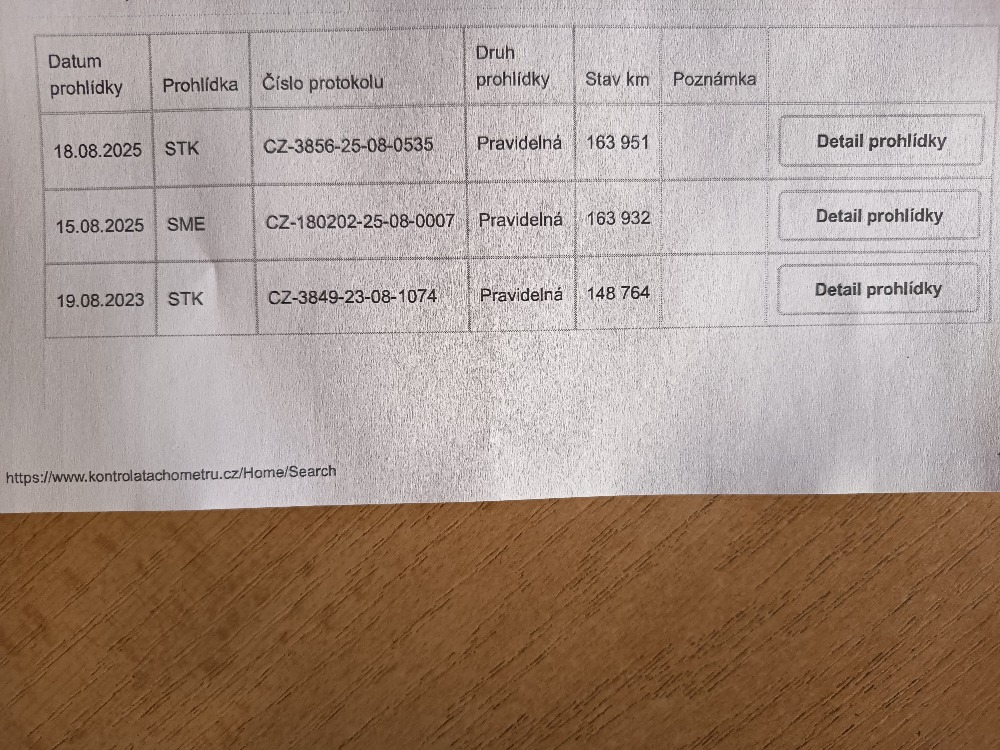 | Datum prohlídky | Prohlídka | Číslo protokolu | Druh prohlídky | Stav km | Poznámka | |
|---|---|---|---|---|---|---|
| 18.08.2025 | STK | CZ-3856-25-08-0535 | Pravidelná | 163 951 | | Detail prohlídky |
| 15.08.2025 | SME | CZ-180202-25-08-0007 | Pravidelná | 163 932 | | Detail prohlídky |
| 19.08.2023 | STK | CZ-3849-23-08-1074 | Pravidelná | 148 764 | | Detail prohlídky |

https://www.kontrolatachometru.cz/Home/Search